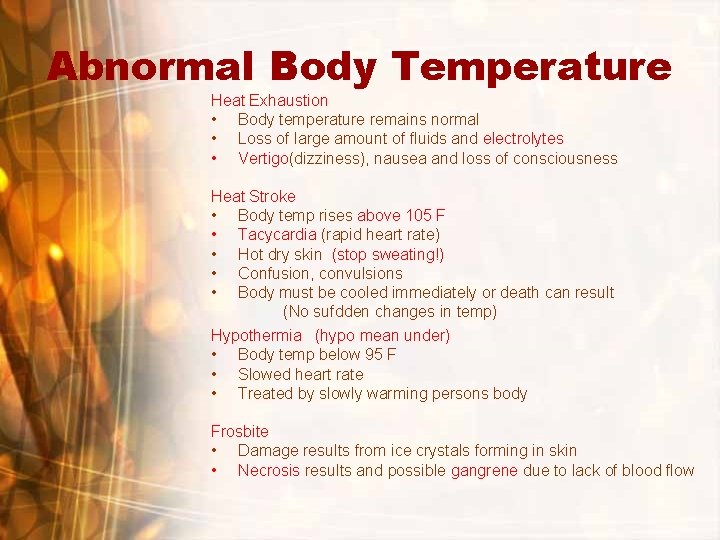 Abnormal Body Temperature

Heat Exhaustion
• Body temperature remains normal
• Loss of large amount of fluids and electrolytes
• Vertigo(dizziness), nausea and loss of consciousness

Heat Stroke
• Body temp rises above 105 F
• Tacycardia (rapid heart rate)
• Hot dry skin (stop sweating!)
• Confusion, convulsions
• Body must be cooled immediately or death can result
(No sufdden changes in temp)

Hypothermia (hypo mean under)
• Body temp below 95 F
• Slowed heart rate
• Treated by slowly warming persons body

Frosbite
• Damage results from ice crystals forming in skin
• Necrosis results and possible gangrene due to lack of blood flow